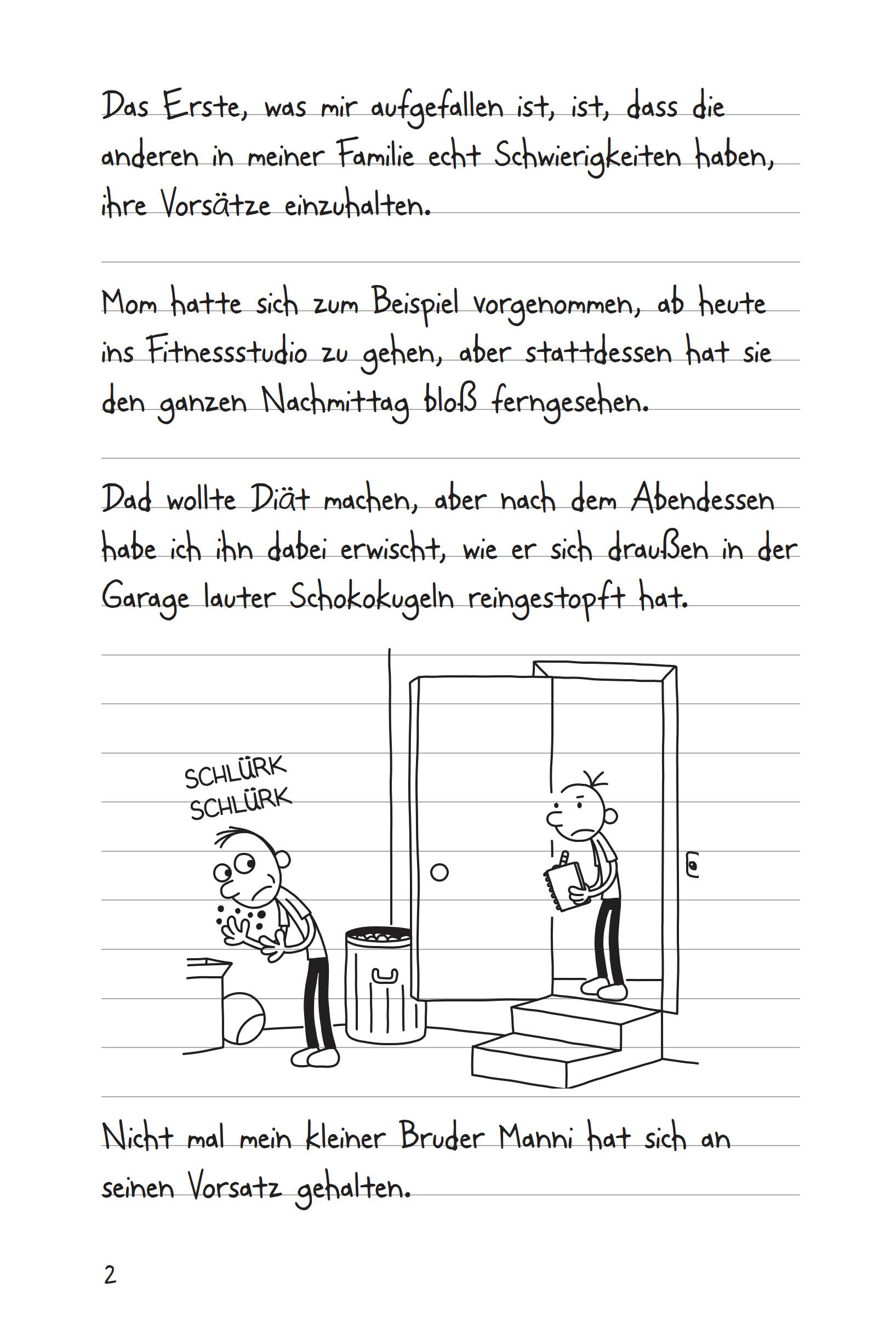 Das Erste, was mir aufgefallen ist, ist, dass die anderen in meiner Familie echt Schwierigkeiten haben, ihre Vorsätze einzuhalten.

Mom hatte sich zum Beispiel vorgenommen, ab heute ins Fitnessstudio zu gehen, aber stattdessen hat sie den ganzen Nachmittag bloß ferngesehen.

Dad wollte Diät machen, aber nach dem Abendessen habe ich ihn dabei erwischt, wie er sich draußen in der Garage lauter Schokokugeln reingestopft hat.

SCHLÜRK
SCHLÜRK

Nicht mal mein kleiner Bruder Manni hat sich an seinen Vorsatz gehalten.

2